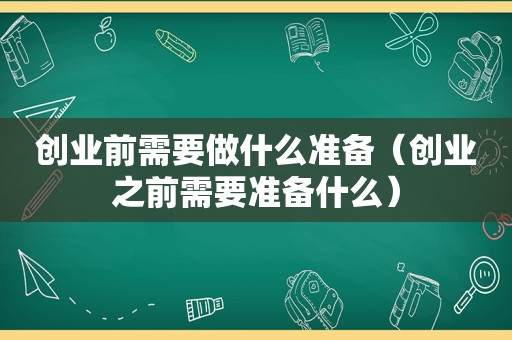 创业前需要做什么准备（创业之前需要准备什么）